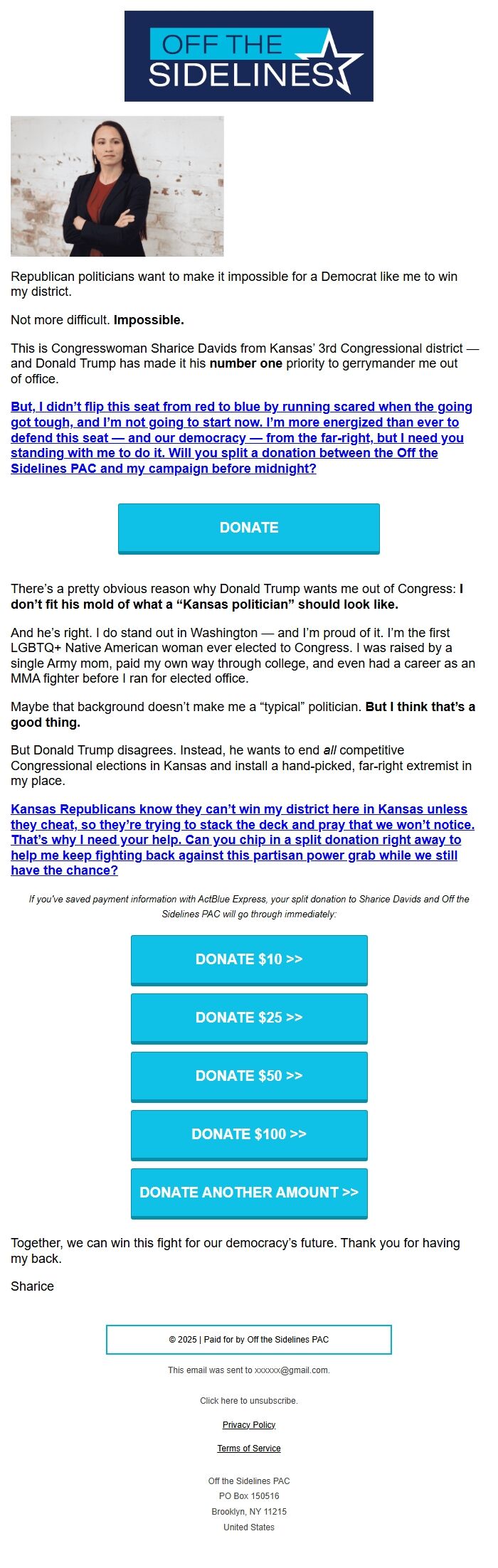 OFF THE
SIDELINES

Republican politicians want to make it impossible for a Democrat like me to win my district.

Not more difficult. Impossible.

This is Congresswoman Sharice Davids from Kansas' 3rd Congressional district — and Donald Trump has made it his number one priority to gerrymander me out of office.

But, I didn't flip this seat from red to blue by running scared when the going got tough, and I'm not going to start now. I'm more energized than ever to defend this seat — and our democracy — from the far-right, but I need you standing with me to do it. Will you split a donation between the Off the Sidelines PAC and my campaign before midnight?

DONATE

There's a pretty obvious reason why Donald Trump wants me out of Congress: I don't fit his mold of what a "Kansas politician" should look like.

And he's right. I do stand out in Washington — and I'm proud of it. I'm the first LGBTQ+ Native American woman ever elected to Congress. I was raised by a single Army mom, paid my own way through college, and even had a career as an MMA fighter before I ran for elected office.

Maybe that background doesn't make me a "typical" politician. But I think that's a good thing.

But Donald Trump disagrees. Instead, he wants to end all competitive Congressional elections in Kansas and install a hand-picked, far-right extremist in my place.

Kansas Republicans know they can't win my district here in Kansas unless they cheat, so they're trying to stack the deck and pray that we won't notice. That's why I need your help. Can you chip in a split donation right away to help me keep fighting back against this partisan power grab while we still have the chance?

If you've saved payment information with ActBlue Express, your split donation to Sharice Davids and Off the Sidelines PAC will go through immediately:

DONATE $10 >>

DONATE $25 >>

DONATE $50 >>

DONATE $100 >>

DONATE ANOTHER AMOUNT >>

Together, we can win this fight for our democracy's future. Thank you for having my back.

Sharice

© 2025 | Paid for by Off the Sidelines PAC

This email was sent to xxxxxx@gmail.com.

Click here to unsubscribe.

Privacy Policy

Terms of Service

Off the Sidelines PAC
PO Box 150516
Brooklyn, NY 11215
United States